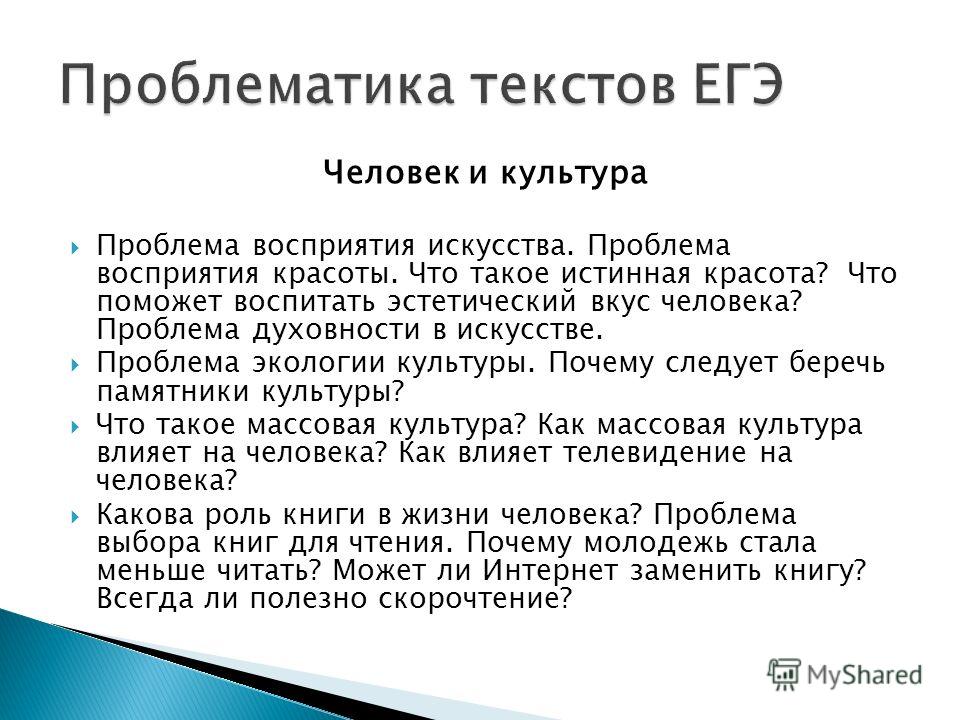 Проблематика текстов ЕГЭ

Человек и культура

Проблема восприятия искусства. Проблема восприятия красоты. Что такое истинная красота? Что поможет воспитать эстетический вкус человека? Проблема духовности в искусстве.

Проблема экологии культуры. Почему следует беречь памятники культуры?

Что такое массовая культура? Как массовая культура влияет на человека? Как влияет телевидение на человека?

Какова роль книги в жизни человека? Проблема выбора книг для чтения. Почему молодежь стала меньше читать? Может ли Интернет заменить книгу? Всегда ли полезно скорочтение?

MyShared